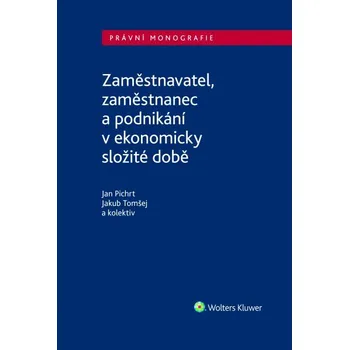 PRÁVNÍ MONOGRAFIE

Zaměstnavatel, zaměstnanec a podnikání v ekonomicky složité době

Jan Pichrt
Jakub Tomšej
a kolektiv

Wolters Kluwer